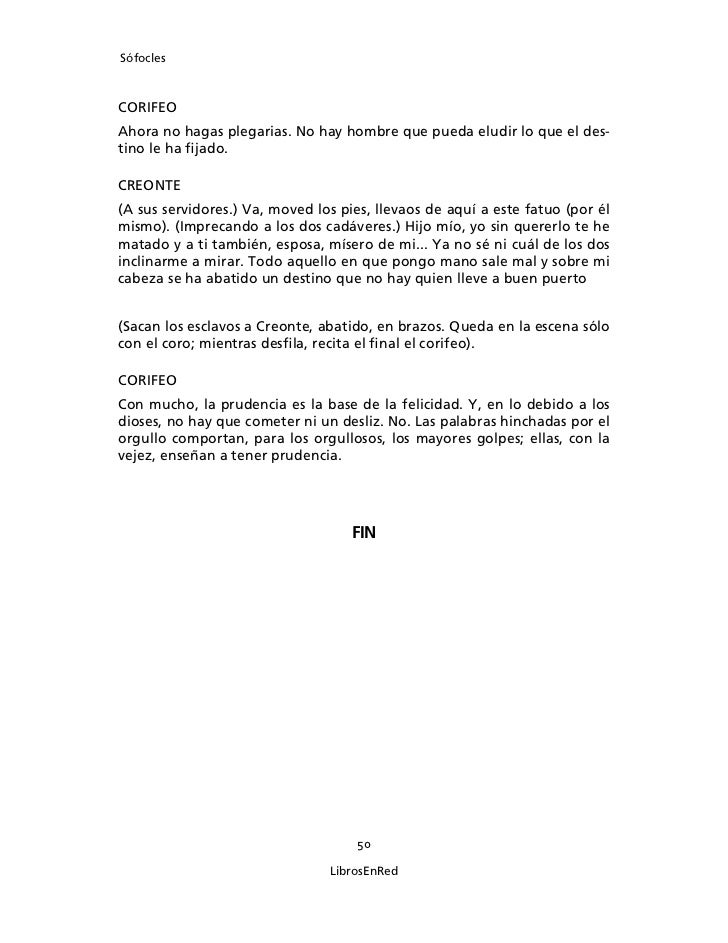 Sófocles

CORIFEO

Ahora no hagas plegarias. No hay hombre que pueda eludir lo que el destino le ha fijado.

CREONTE

(A sus servidores.) Va, moved los pies, llevaos de aquí a este fatuo (por él mismo). (Imprecando a los dos cadáveres.) Hijo mío, yo sin quererlo te he matado y a ti también, esposa, mísero de mi... Ya no sé ni cuál de los dos inclinarme a mirar. Todo aquello en que pongo mano sale mal y sobre mi cabeza se ha abatido un destino que no hay quien lleve a buen puerto

(Sacan los esclavos a Creonte, abatido, en brazos. Queda en la escena sólo con el coro; mientras desfila, recita el final el corifeo).

CORIFEO

Con mucho, la prudencia es la base de la felicidad. Y, en lo debido a los dioses, no hay que cometer ni un desliz. No. Las palabras hinchadas por el orgullo comportan, para los orgullosos, los mayores golpes; ellas, con la vejez, enseñan a tener prudencia.

FIN

50

LibrosEnRed